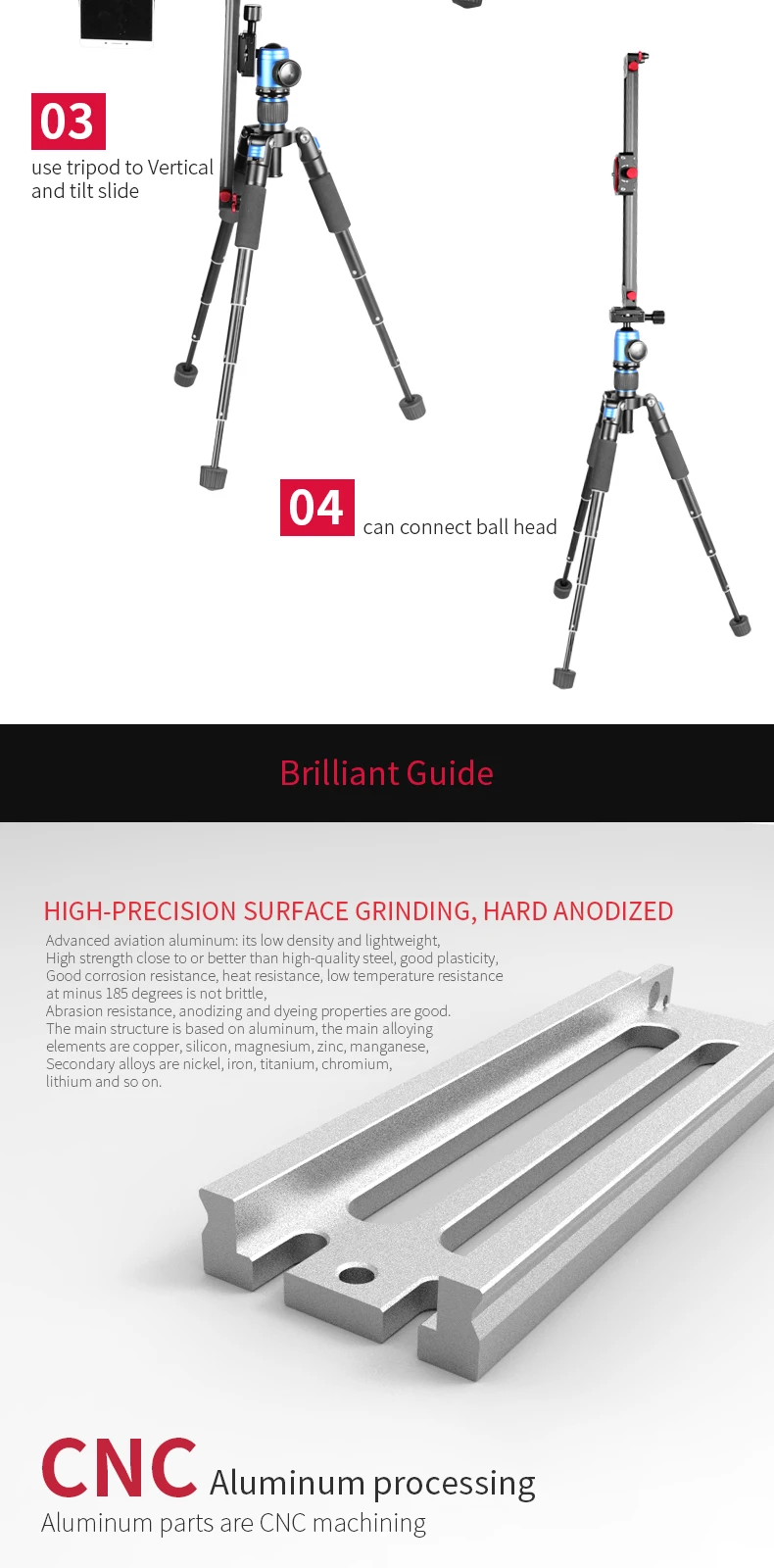 03
use tripod to Vertical and tilt slide

04
can connect ball head

Brilliant Guide

HIGH-PRECISION SURFACE GRINDING, HARD ANODIZED
Advanced aviation aluminum: its low density and lightweight,
High strength close to or better than high-quality steel, good plasticity,
Good corrosion resistance, heat resistance, low temperature resistance at minus 185 degrees is not brittle,
Abrasion resistance, anodizing and dyeing properties are good.
The main structure is based on aluminum, the main alloying elements are copper, silicon, magnesium, zinc, manganese,
Secondary alloys are nickel, iron, titanium, chromium, lithium and so on.

CNC Aluminum processing
Aluminum parts are CNC machining